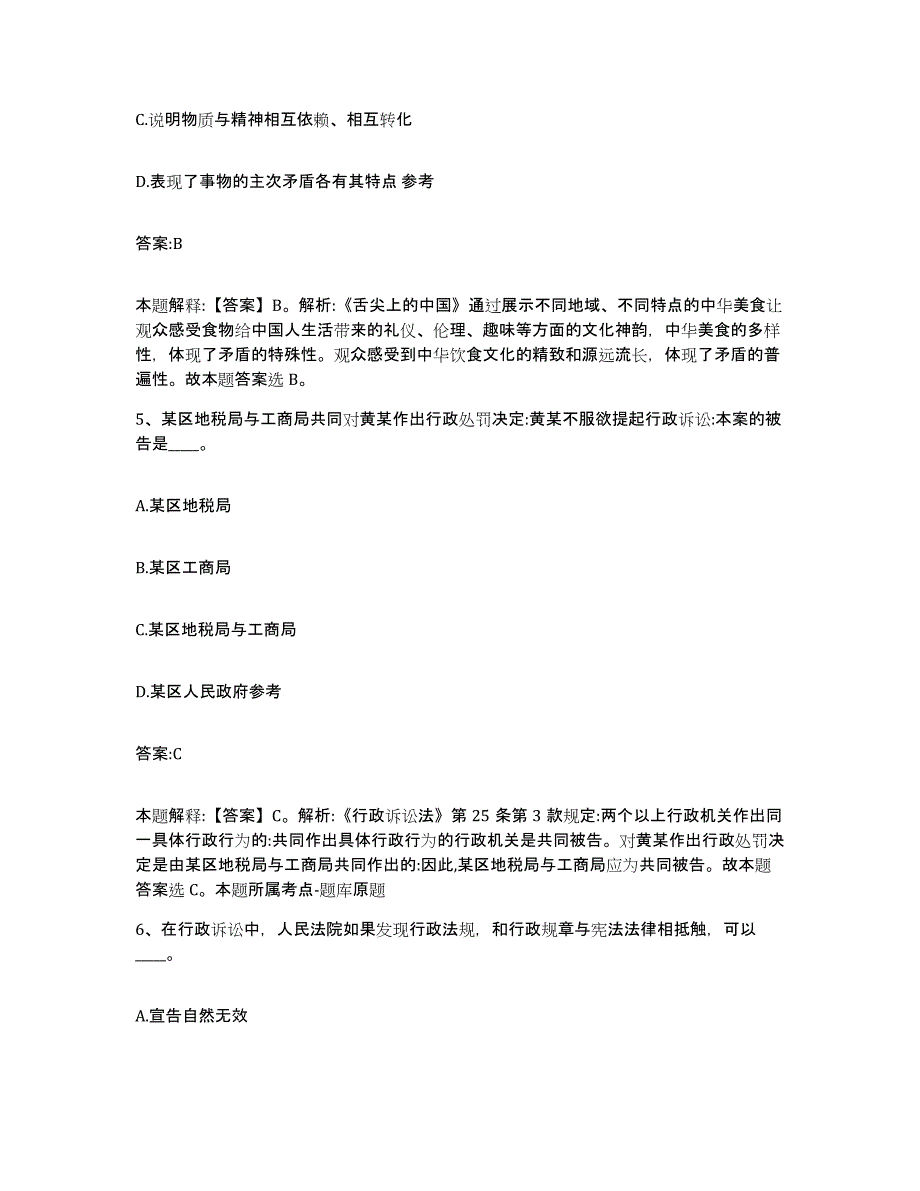 C.说明物质与精神相互依赖、相互转化

D.表现了事物的主次矛盾各有其特点 参考

答案:B

本题解释:【答案】B。解析:《舌尖上的中国》通过展示不同地域、不同特点的中华美食让观众感受食物给中国人生活带来的礼仪、伦理、趣味等方面的文化神韵，中华美食的多样性，体现了矛盾的特殊性。观众感受到中华饮食文化的精致和源远流长，体现了矛盾的普遍性。故本题答案选 B。

5、某区地税局与工商局共同对黄某作出行政处罚决定:黄某不服欲提起行政诉讼:本案的被告是____。

A.某区地税局

B.某区工商局

C.某区地税局与工商局

D.某区人民政府参考

答案:C

本题解释:【答案】C。解析:《行政诉讼法》第 25 条第 3 款规定:两个以上行政机关作出同一具体行政行为的:共同作出具体行政行为的行政机关是共同被告。对黄某作出行政处罚决定是由某区地税局与工商局共同作出的:因此,某区地税局与工商局应为共同被告。故本题答案选 C。本题所属考点-题库原题

6、在行政诉讼中，人民法院如果发现行政法规，和行政规章与宪法法律相抵触，可以____。

A.宣告自然无效